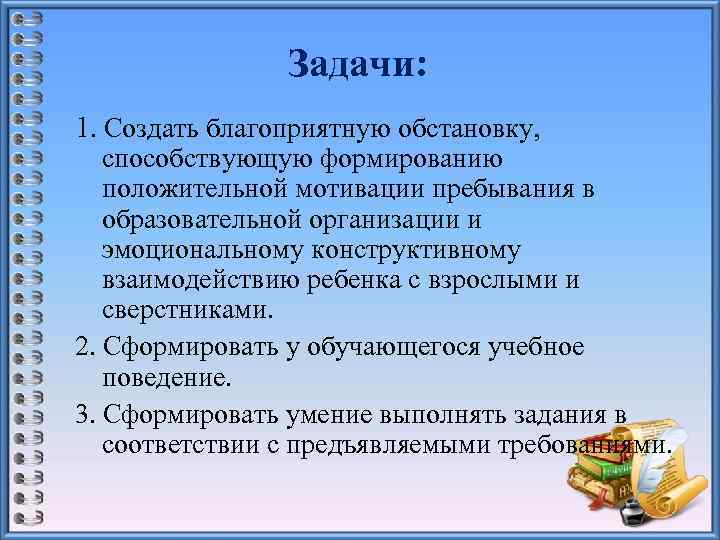 Задачи:

1. Создать благоприятную обстановку, способствующую формированию положительной мотивации пребывания в образовательной организации и эмоциональному конструктивному взаимодействию ребенка с взрослыми и сверстниками.

2. Сформировать у обучающегося учебное поведение.

3. Сформировать умение выполнять задания в соответствии с предъявляемыми требованиями.